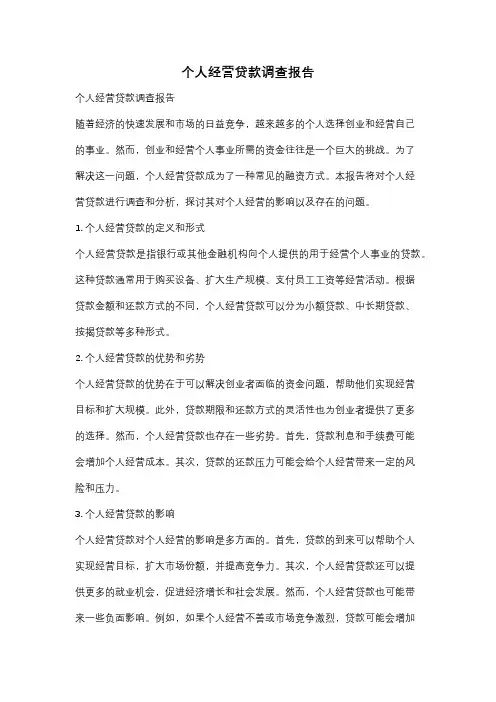 个人经营贷款调查报告

个人经营贷款调查报告

随着经济的快速发展和市场的日益竞争，越来越多的个人选择创业和经营自己的事业。然而，创业和经营个人事业所需的资金往往是一个巨大的挑战。为了解决这一问题，个人经营贷款成为了一种常见的融资方式。本报告将对个人经营贷款进行调查和分析，探讨其对个人经营的影响以及存在的问题。

1. 个人经营贷款的定义和形式

个人经营贷款是指银行或其他金融机构向个人提供的用于经营个人事业的贷款。这种贷款通常用于购买设备、扩大生产规模、支付员工工资等经营活动。根据贷款金额和还款方式的不同，个人经营贷款可以分为小额贷款、中长期贷款、按揭贷款等多种形式。

2. 个人经营贷款的优势和劣势

个人经营贷款的优势在于可以解决创业者面临的资金问题，帮助他们实现经营目标和扩大规模。此外，贷款期限和还款方式的灵活性也为创业者提供了更多的选择。然而，个人经营贷款也存在一些劣势。首先，贷款利息和手续费可能会增加个人经营成本。其次，贷款的还款压力可能会给个人经营带来一定的风险和压力。

3. 个人经营贷款的影响

个人经营贷款对个人经营的影响是多方面的。首先，贷款的到来可以帮助个人实现经营目标，扩大市场份额，并提高竞争力。其次，个人经营贷款还可以提供更多的就业机会，促进经济增长和社会发展。然而，个人经营贷款也可能带来一些负面影响。例如，如果个人经营不善或市场竞争激烈，贷款可能会增加